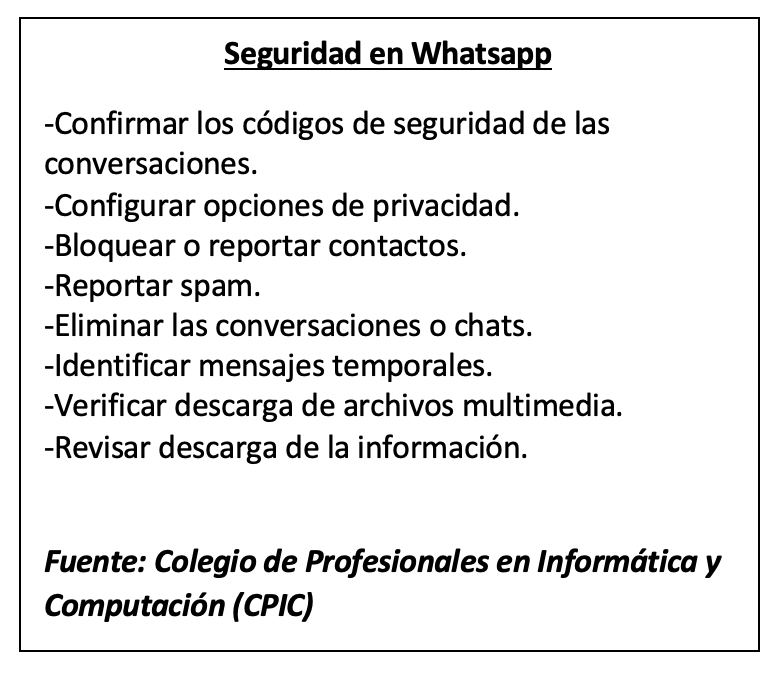 Seguridad en Whatsapp

-Confirmar los códigos de seguridad de las conversaciones.
-Configurar opciones de privacidad.
-Bloquear o reportar contactos.
-Reportar spam.
-Eliminar las conversaciones o chats.
-Identificar mensajes temporales.
-Verificar descarga de archivos multimedia.
-Revisar descarga de la información.

Fuente: Colegio de Profesionales en Informática y Computación (CPIC)